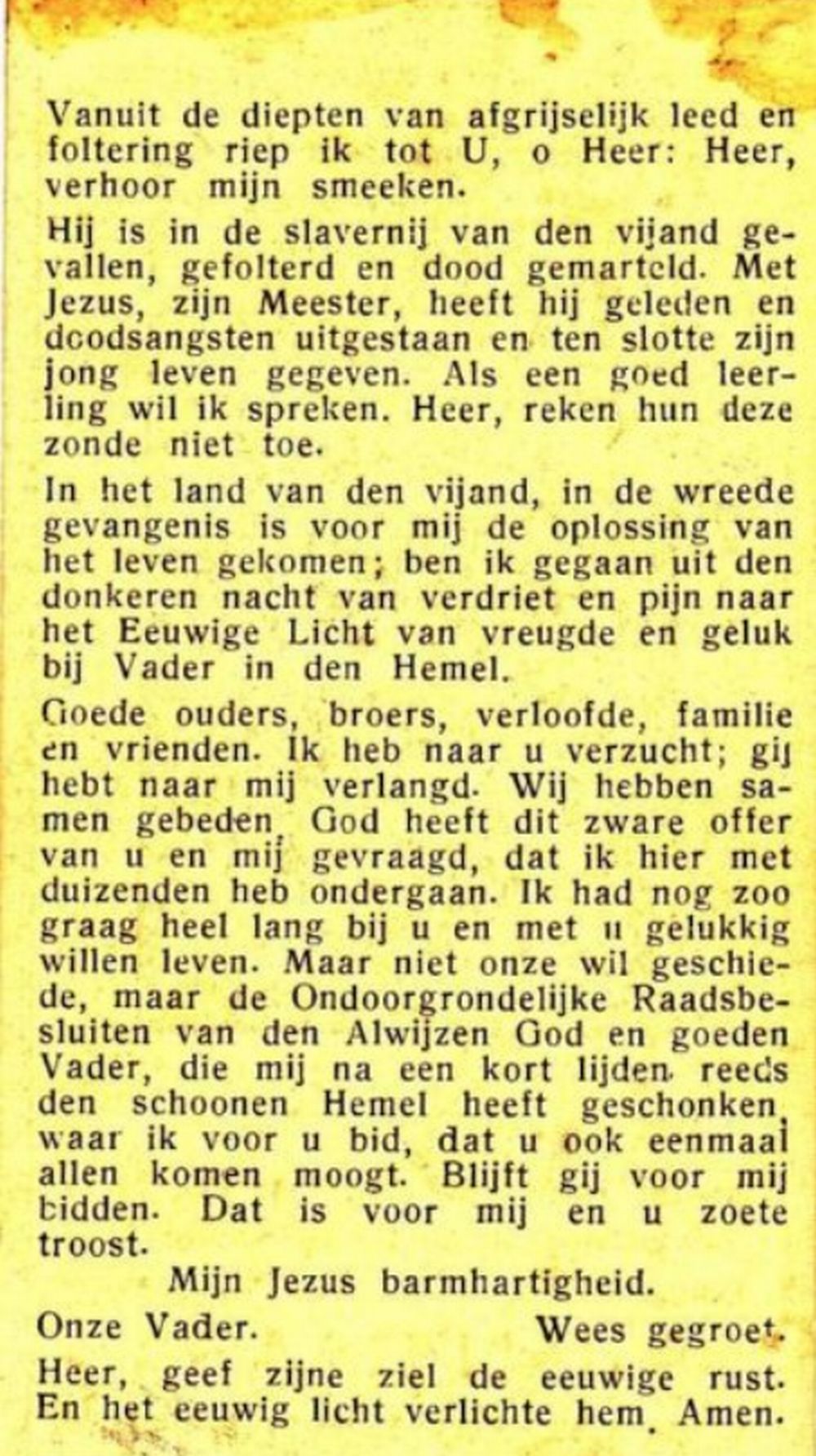 Vanuit de diepten van afgrijselijk leed en foltering riep ik tot U, o Heer: Heer, verhoor mijn smeeken.

Hij is in de slavernij van den vijand gevallen, gefolterd en dood gemarteld. Met Jezus, zijn Meester, heeft hij geleden en doodsangsten uitgestaan en ten slotte zijn jong leven gegeven. Als een goed leerling wil ik spreken. Heer, reken hun deze zonde niet toe.

In het land van den vijand, in de wreede gevangenis is voor mij de oplossing van het leven gekomen; ben ik gegaan uit den donkeren nacht van verdriet en pijn naar het Eeuwige Licht van vreugde en geluk bij Vader in den Hemel.

Goede ouders, broers, verloofde, familie en vrienden. Ik heb naar u verzucht; gij hebt naar mij verlangd. Wij hebben samen gebeden. God heeft dit zware offer van u en mij gevraagd, dat ik hier met duizenden heb ondergaan. Ik had nog zoo graag heel lang bij u en met u gelukkig willen leven. Maar niet onze wil geschiede, maar de Ondoorgrondelijke Raadsbesluiten van den Alwijzen God en goeden Vader, die mij na een kort lijden reeds den schoonen Hemel heeft geschonken, waar ik voor u bid, dat u ook eenmaal allen komen moogt. Blijft gij voor mij bidden. Dat is voor mij en u zoete troost.

Mijn Jezus barmhartigheid.

Onze Vader. Wees gegroet.

Heer, geef zijne ziel de eeuwige rust. En het eeuwig licht verlichte hem. Amen.